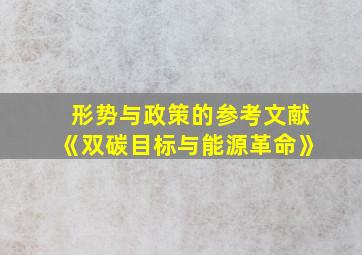 形势与政策的参考文献
《双碳目标与能源革命》